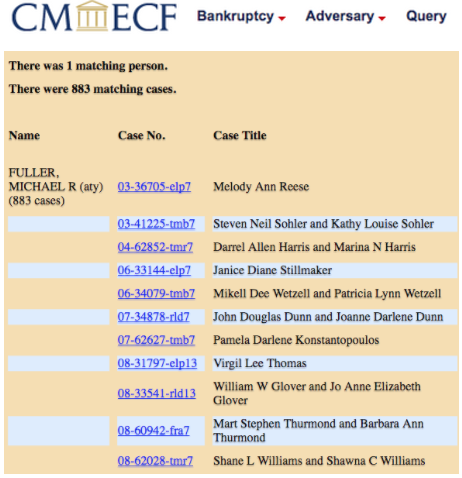 CM ECF Bankruptcy Adversary Query

There was 1 matching person.

There were 883 matching cases.

| Name | Case No. | Case Title |
|---|---|---|
| FULLER, MICHAEL R (aty) (883 cases) | 03-36705-elp7 | Melody Ann Reese |
| | 03-41225-tmb7 | Steven Neil Sohler and Kathy Louise Sohler |
| | 04-62852-tmr7 | Darrel Allen Harris and Marina N Harris |
| | 06-33144-elp7 | Janice Diane Stillmaker |
| | 06-34079-tmb7 | Mikell Dee Wetzell and Patricia Lynn Wetzell |
| | 07-34878-rld7 | John Douglas Dunn and Joanne Darlene Dunn |
| | 07-62627-tmb7 | Pamela Darlene Konstantopoulos |
| | 08-31797-elp13 | Virgil Lee Thomas |
| | 08-33541-rld13 | William W Glover and Jo Anne Elizabeth Glover |
| | 08-60942-fra7 | Mart Stephen Thurmond and Barbara Ann Thurmond |
| | 08-62028-tmr7 | Shane L Williams and Shawna C Williams |